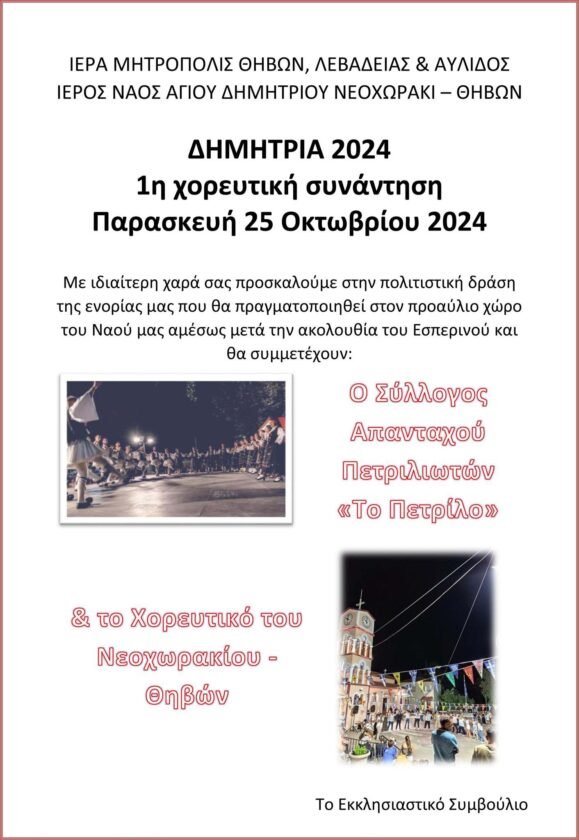 ΙΕΡΑ ΜΗΤΡΟΠΟΛΙΣ ΘΗΒΩΝ, ΛΕΒΑΔΕΙΑΣ & ΑΥΛΙΔΟΣ
ΙΕΡΟΣ ΝΑΟΣ ΑΓΙΟΥ ΔΗΜΗΤΡΙΟΥ ΝΕΟΧΩΡΑΚΙ – ΘΗΒΩΝ

ΔΗΜΗΤΡΙΑ 2024
1η χορευτική συνάντηση
Παρασκευή 25 Οκτωβρίου 2024

Με ιδιαίτερη χαρά σας προσκαλούμε στην πολιτιστική δράση της ενορίας μας που θα πραγματοποιηθεί στον προαύλιο χώρο του Ναού μας αμέσως μετά την ακολουθία του Εσπερινού και θα συμμετέχουν:

Ο Σύλλογος
Απανταχού
Πετριλιωτών
«Το Πετρίλο»

& το Χορευτικό του
Νεοχωρακίου -
Θηβών

Το Εκκλησιαστικό Συμβούλιο